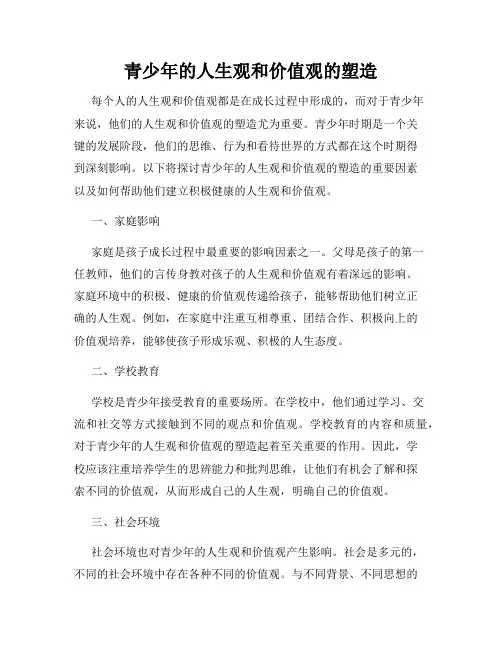 青少年的人生观和价值观的塑造

每个人的人生观和价值观都是在成长过程中形成的，而对于青少年来说，他们的人生观和价值观的塑造尤为重要。青少年时期是一个关键的发展阶段，他们的思维、行为和看待世界的方式都在这个时期得到深刻影响。以下将探讨青少年的人生观和价值观的塑造的重要因素以及如何帮助他们建立积极健康的人生观和价值观。

一、家庭影响

家庭是孩子成长过程中最重要的影响因素之一。父母是孩子的第一任教师，他们的言传身教对孩子的人生观和价值观有着深远的影响。家庭环境中的积极、健康的价值观传递给孩子，能够帮助他们树立正确的人生观。例如，在家庭中注重互相尊重、团结合作、积极向上的价值观培养，能够使孩子形成乐观、积极的人生态度。

二、学校教育

学校是青少年接受教育的重要场所。在学校中，他们通过学习、交流和社交等方式接触到不同的观点和价值观。学校教育的内容和质量，对于青少年的人生观和价值观的塑造起着至关重要的作用。因此，学校应该注重培养学生的思辨能力和批判思维，让他们有机会了解和探索不同的价值观，从而形成自己的人生观，明确自己的价值观。

三、社会环境

社会环境也对青少年的人生观和价值观产生影响。社会是多元的，不同的社会环境中存在各种不同的价值观。与不同背景、不同思想的